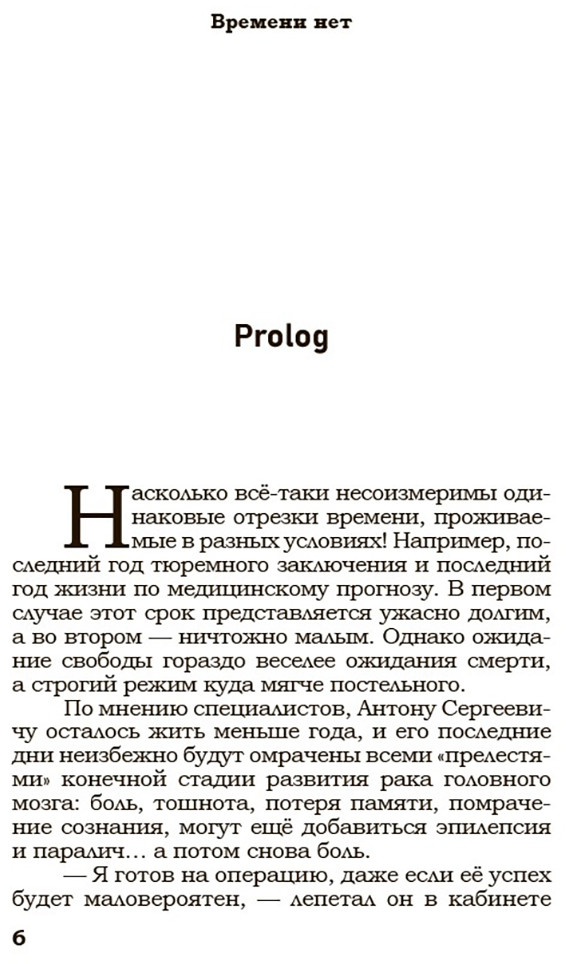 Времени нет

Prolog

Насколько всё-таки несоизмеримы одинаковые отрезки времени, проживаемые в разных условиях! Например, последний год тюремного заключения и последний год жизни по медицинскому прогнозу. В первом случае этот срок представляется ужасно долгим, а во втором — ничтожно малым. Однако ожидание свободы гораздо веселее ожидания смерти, а строгий режим куда мягче постельного.

По мнению специалистов, Антону Сергеевичу осталось жить меньше года, и его последние дни неизбежно будут омрачены всеми «прелестями» конечной стадии развития рака головного мозга: боль, тошнота, потеря памяти, помрачение сознания, могут ещё добавиться эпилепсия и паралич… а потом снова боль.

— Я готов на операцию, даже если её успех будет маловероятен, — лепетал он в кабинете

6